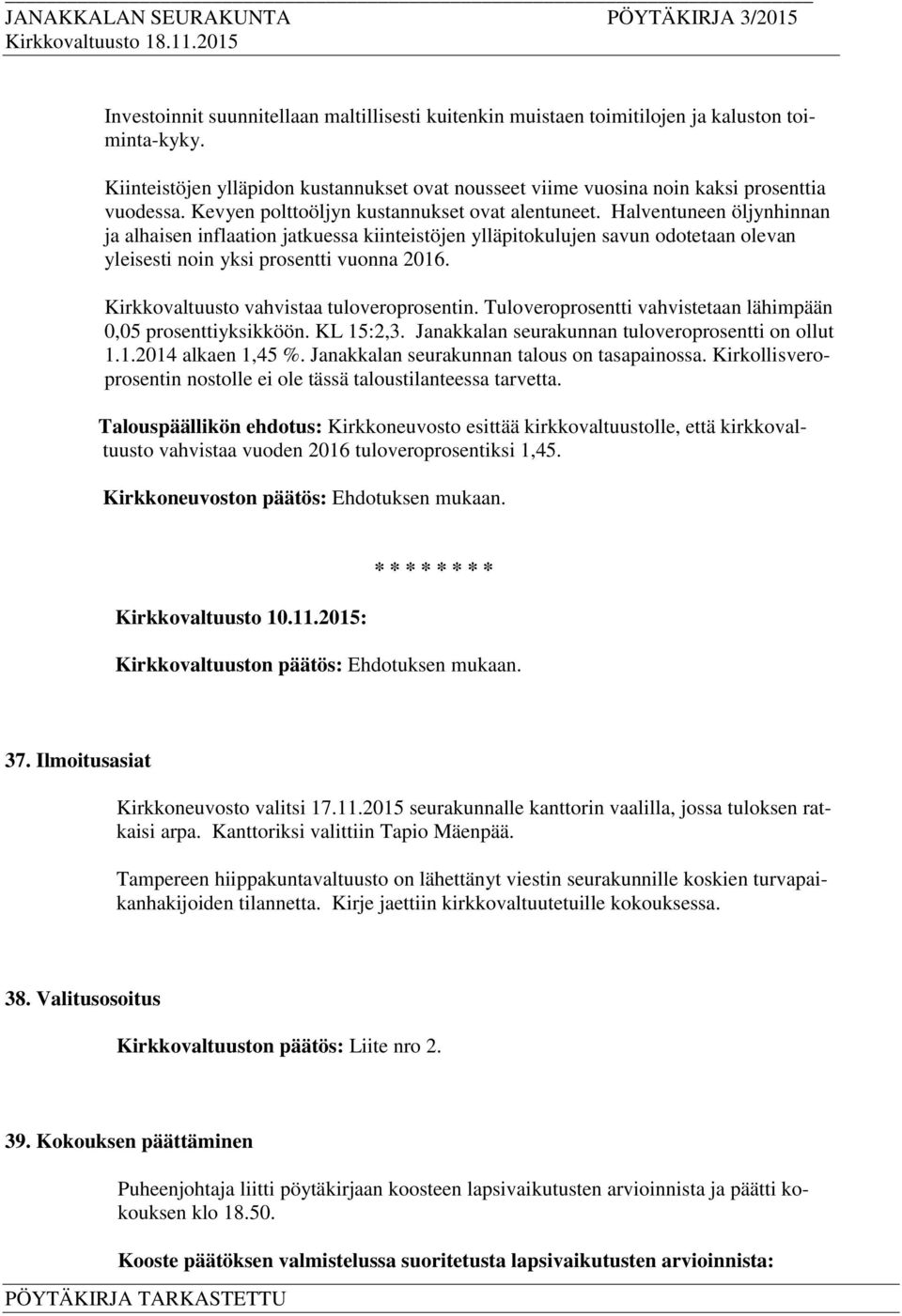 JANAKKALAN SEURAKUNTA PÖYTÄKIRJA 3/2015
Kirkkovaltuusto 18.11.2015

Investoinnit suunnitellaan maltillisesti kuitenkin muistaen toimitilojen ja kaluston toiminta-kyky.

Kiinteistöjen ylläpidon kustannukset ovat nousseet viime vuosina noin kaksi prosenttia vuodessa. Kevyen polttoöljyn kustannukset ovat alentuneet. Halventuneen öljynhinnan ja alhaisen inflaation jatkuessa kiinteistöjen ylläpitokulujen savun odotetaan olevan yleisesti noin yksi prosentti vuonna 2016.

Kirkkovaltuusto vahvistaa tuloveroprosentin. Tuloveroprosentti vahvistetaan lähimpään 0,05 prosenttiyksikköön. KL 15:2,3. Janakkalan seurakunnan tuloveroprosentti on ollut 1.1.2014 alkaen 1,45 %. Janakkalan seurakunnan talous on tasapainossa. Kirkollisveroprosentin nostolle ei ole tässä taloustilanteessa tarvetta.

Talouspäällikön ehdotus: Kirkkoneuvosto esittää kirkkovaltuustolle, että kirkkovaltuusto vahvistaa vuoden 2016 tuloveroprosentiksi 1,45.

Kirkkoneuvoston päätös: Ehdotuksen mukaan.

* * * * * * * *

Kirkkovaltuusto 10.11.2015:

Kirkkovaltuuston päätös: Ehdotuksen mukaan.

37. Ilmoitusasiat

Kirkkoneuvosto valitsi 17.11.2015 seurakunnalle kanttorin vaalilla, jossa tuloksen ratkaisi arpa. Kanttoriksi valittiin Tapio Mäenpää.

Tampereen hiippakuntavaltuusto on lähettänyt viestin seurakunnille koskien turvapaikanhakijoiden tilannetta. Kirje jaettiin kirkkovaltuutetuille kokouksessa.

38. Valitusosoitus

Kirkkovaltuuston päätös: Liite nro 2.

39. Kokouksen päättäminen

Puheenjohtaja liitti pöytäkirjaan koosteen lapsivaikutusten arvioinnista ja päätti kokouksen klo 18.50.

Kooste päätöksen valmistelussa suoritetusta lapsivaikutusten arvioinnista:

PÖYTÄKIRJA TARKASTETTU